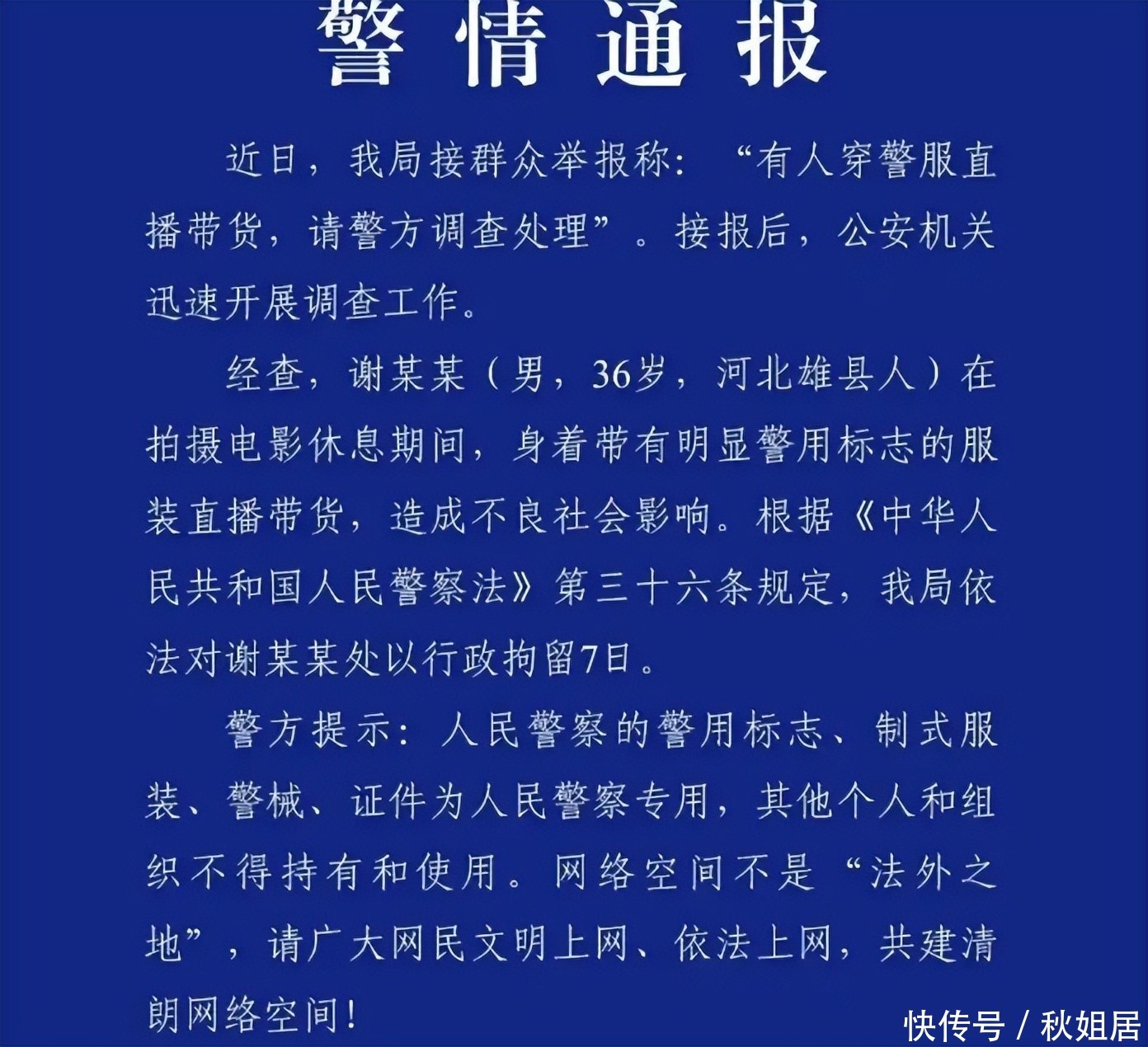 警情通报

近日，我局接群众举报称：“有人穿警服直播带货，请警方调查处理”。接报后，公安机关迅速开展调查工作。

经查，谢某某（男，36岁，河北雄县人）在拍摄电影休息期间，身着带有明显警用标志的服装直播带货，造成不良社会影响。根据《中华人民共和国人民警察法》第三十六条规定，我局依法对谢某某处以行政拘留7日。

警方提示：人民警察的警用标志、制式服装、警械、证件为人民警察专用，其他个人和组织不得持有和使用。网络空间不是“法外之地”，请广大网民文明上网、依法上网，共建清朗网络空间！

快传号 / 秋姐居